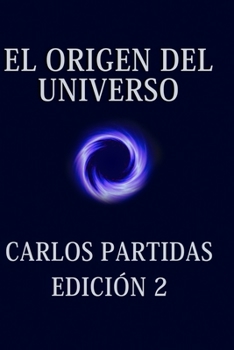 EL ORIGEN DEL UNIVERSO

CARLOS PARTIDAS

EDICIÓN 2